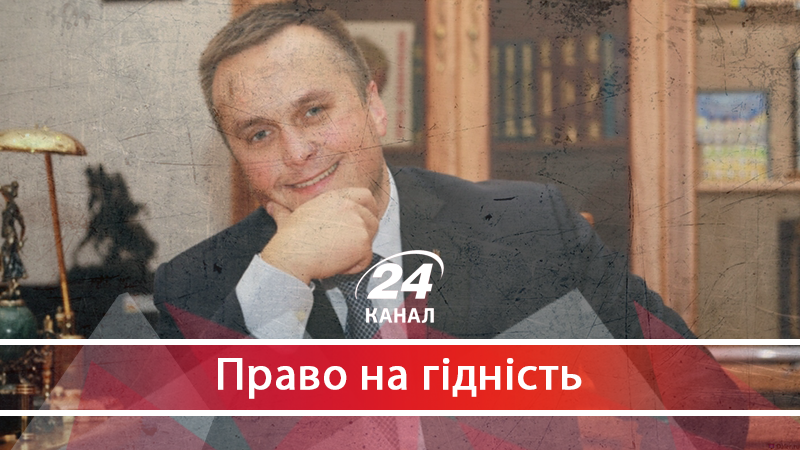 24 КАНАЛ

Право на гідність